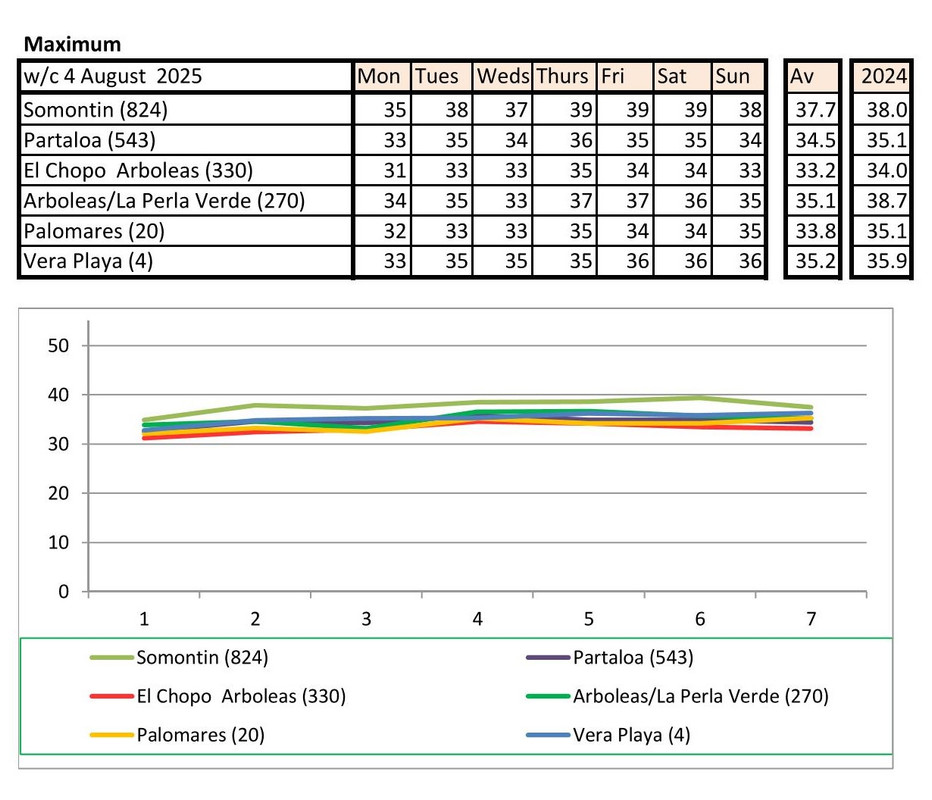 **Maximum**

| w/c 4 August 2025 | Mon | Tues | Weds | Thurs | Fri | Sat | Sun | Av | 2024 |
|---|---|---|---|---|---|---|---|---|---|
| Somontin (824) | 35 | 38 | 37 | 39 | 39 | 39 | 38 | 37.7 | 38.0 |
| Partaloa (543) | 33 | 35 | 34 | 36 | 35 | 35 | 34 | 34.5 | 35.1 |
| El Chopo Arboleas (330) | 31 | 33 | 33 | 35 | 34 | 34 | 33 | 33.2 | 34.0 |
| Arboleas/La Perla Verde (270) | 34 | 35 | 33 | 37 | 37 | 36 | 35 | 35.1 | 38.7 |
| Palomares (20) | 32 | 33 | 33 | 35 | 34 | 34 | 35 | 33.8 | 35.1 |
| Vera Playa (4) | 33 | 35 | 35 | 35 | 36 | 36 | 36 | 35.2 | 35.9 |

50
40
30
20
10
0
1 2 3 4 5 6 7

Somontin (824)
Partaloa (543)
El Chopo Arboleas (330)
Arboleas/La Perla Verde (270)
Palomares (20)
Vera Playa (4)